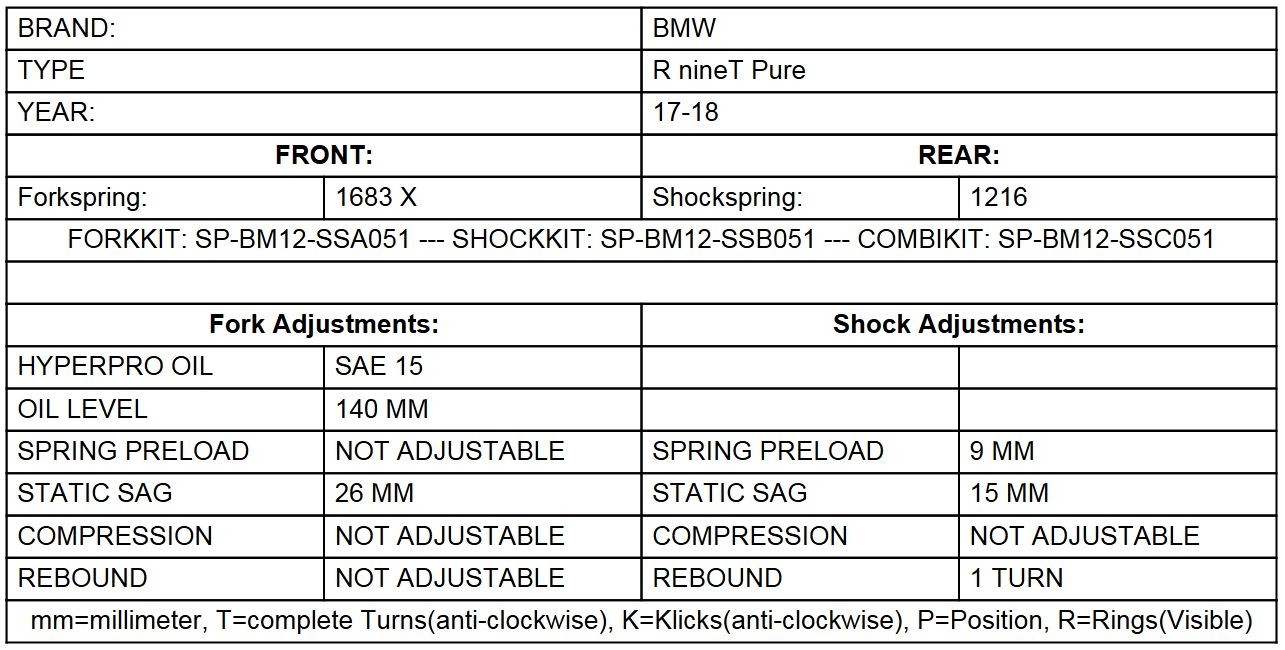 | BRAND: | | BMW | |
|---|---|---|---|
| TYPE | | R nineT Pure | |
| YEAR: | | 17-18 | |
| **FRONT:** | | **REAR:** | |
| Forkspring: | 1683 X | Shockspring: | 1216 |
| FORKKIT: SP-BM12-SSA051 --- SHOCKKIT: SP-BM12-SSB051 --- COMBIKIT: SP-BM12-SSC051 | | | |
| | | | |
| **Fork Adjustments:** | | **Shock Adjustments:** | |
| HYPERPRO OIL | SAE 15 | | |
| OIL LEVEL | 140 MM | | |
| SPRING PRELOAD | NOT ADJUSTABLE | SPRING PRELOAD | 9 MM |
| STATIC SAG | 26 MM | STATIC SAG | 15 MM |
| COMPRESSION | NOT ADJUSTABLE | COMPRESSION | NOT ADJUSTABLE |
| REBOUND | NOT ADJUSTABLE | REBOUND | 1 TURN |
| mm=millimeter, T=complete Turns(anti-clockwise), K=Klicks(anti-clockwise), P=Position, R=Rings(Visible) | | | |